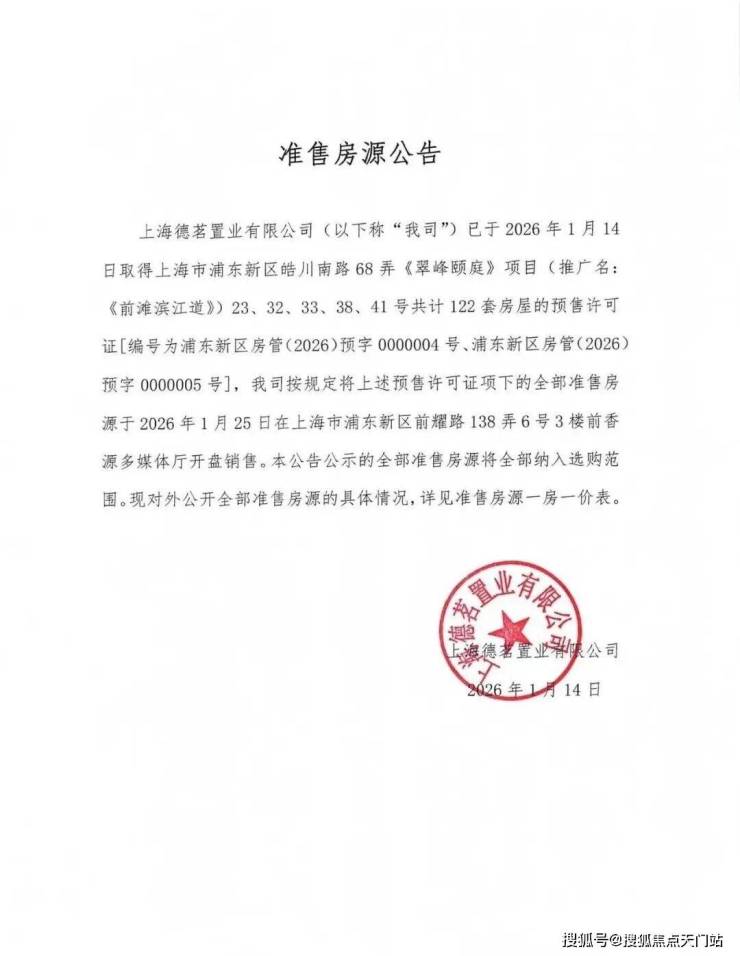 准售房源公告

上海德茗置业有限公司（以下称“我司”）已于2026年1月14日取得上海市浦东新区皓川南路68弄《翠峰颐庭》项目（推广名：《前滩滨江道》）23、32、33、38、41号共计122套房屋的预售许可证[编号为浦东新区房管(2026)预字0000004号、浦东新区房管(2026)预字0000005号]，我司按规定将上述预售许可证项下的全部准售房源于2026年1月25日在上海市浦东新区前耀路138弄6号3楼前香源多媒体厅开盘销售。本公告公示的全部准售房源将全部纳入选购范围。现对外公开全部准售房源的具体情况，详见准售房源一房一价表。

上海德茗置业有限公司
上海德茗置业有限公司
2026年1月14日

搜狐号@搜狐焦点天门站